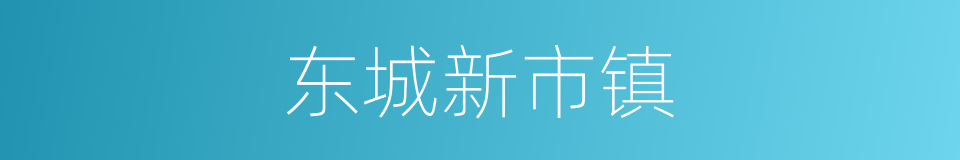 东城新市镇